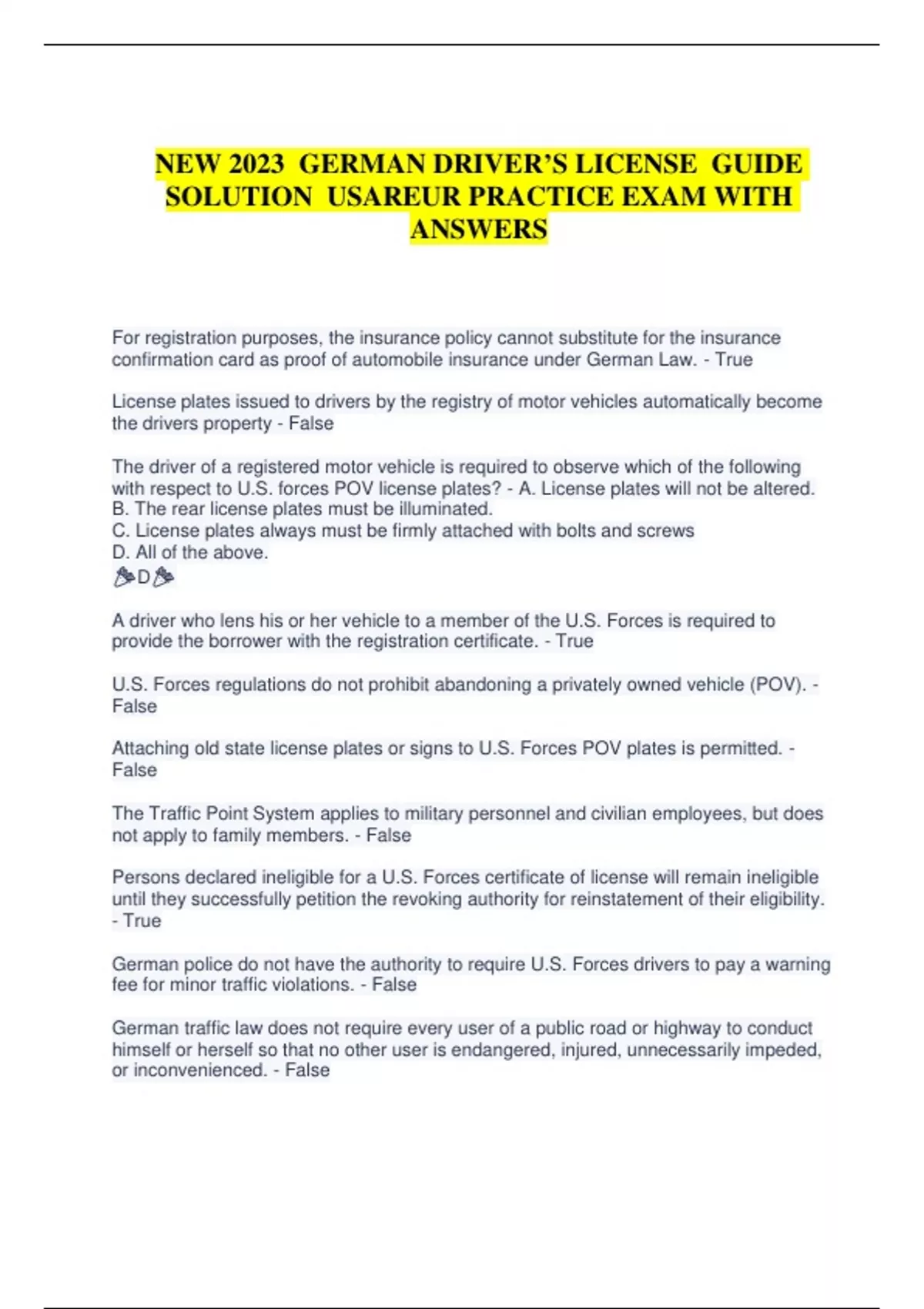 NEW 2023 GERMAN DRIVER'S LICENSE GUIDE SOLUTION USAREUR PRACTICE EXAM WITH ANSWERS

For registration purposes, the insurance policy cannot substitute for the insurance confirmation card as proof of automobile insurance under German Law. - True

License plates issued to drivers by the registry of motor vehicles automatically become the drivers property - False

The driver of a registered motor vehicle is required to observe which of the following with respect to U.S. forces POV license plates? - A. License plates will not be altered.
B. The rear license plates must be illuminated.
C. License plates always must be firmly attached with bolts and screws
D. All of the above.
D

A driver who lens his or her vehicle to a member of the U.S. Forces is required to provide the borrower with the registration certificate. - True

U.S. Forces regulations do not prohibit abandoning a privately owned vehicle (POV). - False

Attaching old state license plates or signs to U.S. Forces POV plates is permitted. - False

The Traffic Point System applies to military personnel and civilian employees, but does not apply to family members. - False

Persons declared ineligible for a U.S. Forces certificate of license will remain ineligible until they successfully petition the revoking authority for reinstatement of their eligibility. - True

German police do not have the authority to require U.S. Forces drivers to pay a warning fee for minor traffic violations. - False

German traffic law does not require every user of a public road or highway to conduct himself or herself so that no other user is endangered, injured, unnecessarily impeded, or inconvenienced. - False